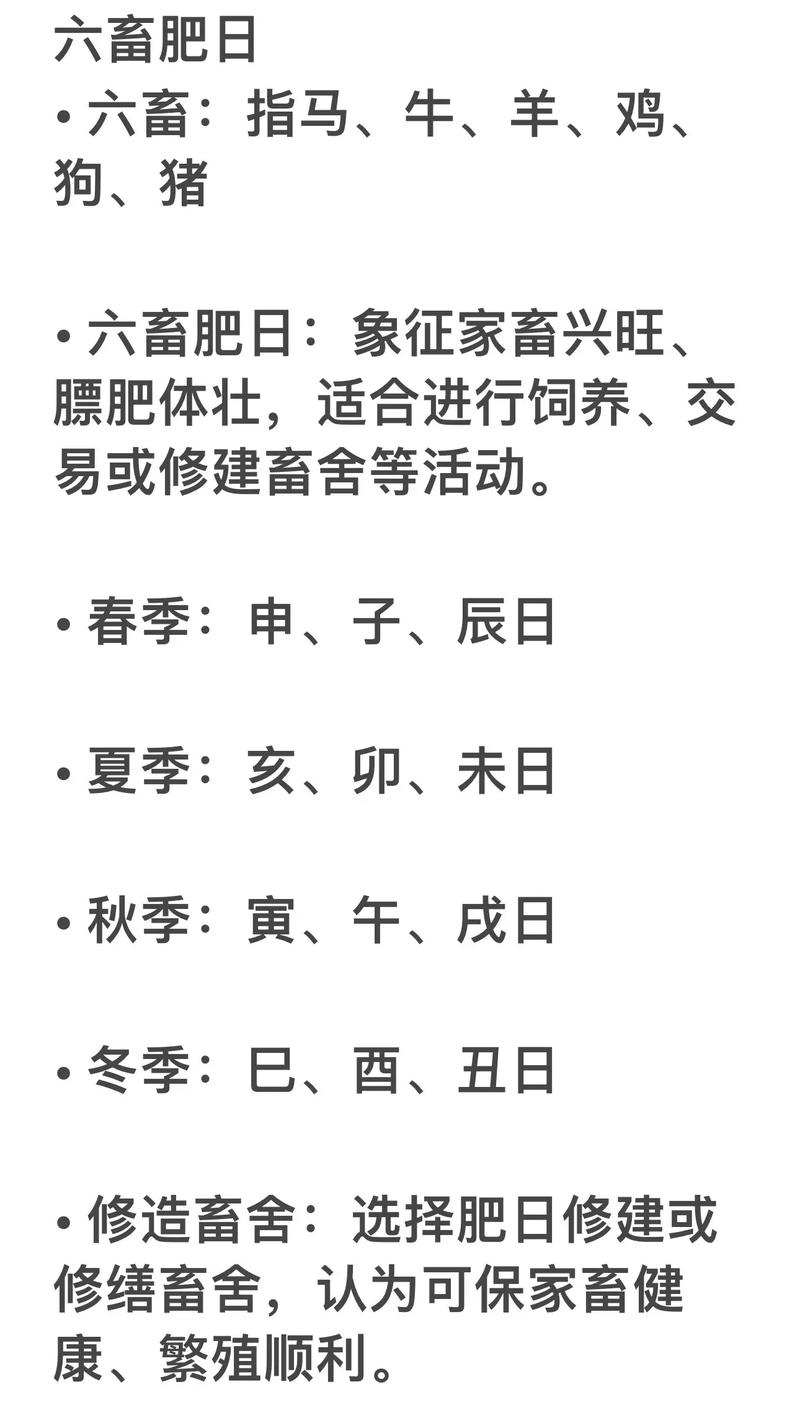 六畜肥日

• 六畜：指马、牛、羊、鸡、狗、猪

• 六畜肥日：象征家畜兴旺、膘肥体壮，适合进行饲养、交易或修建畜舍等活动。

• 春季：申、子、辰日

• 夏季：亥、卯、未日

• 秋季：寅、午、戌日

• 冬季：巳、酉、丑日

• 修造畜舍：选择肥日修建或修缮畜舍，认为可保家畜健康、繁殖顺利。